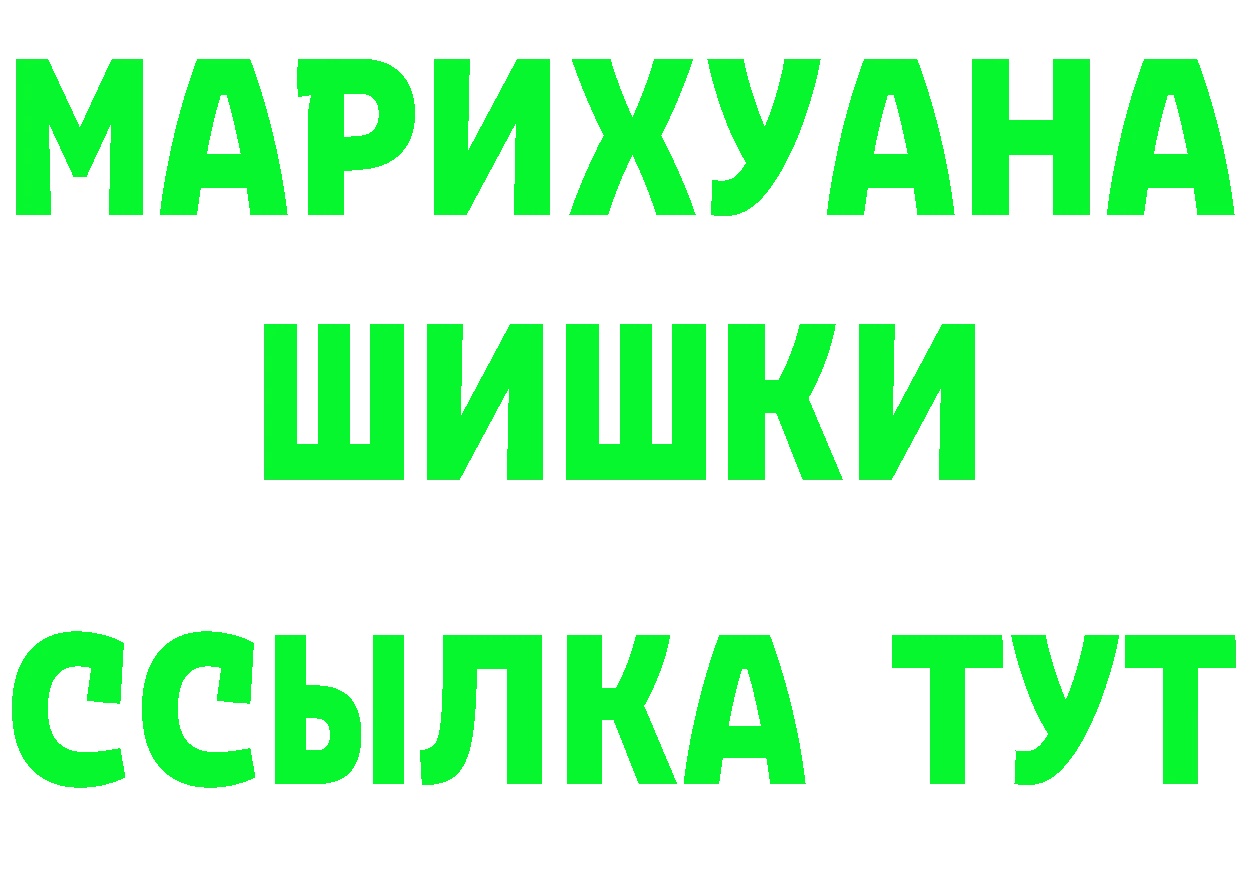 МАРИХУАНА
ШИШКИ
ССЫЛКА ТУТ